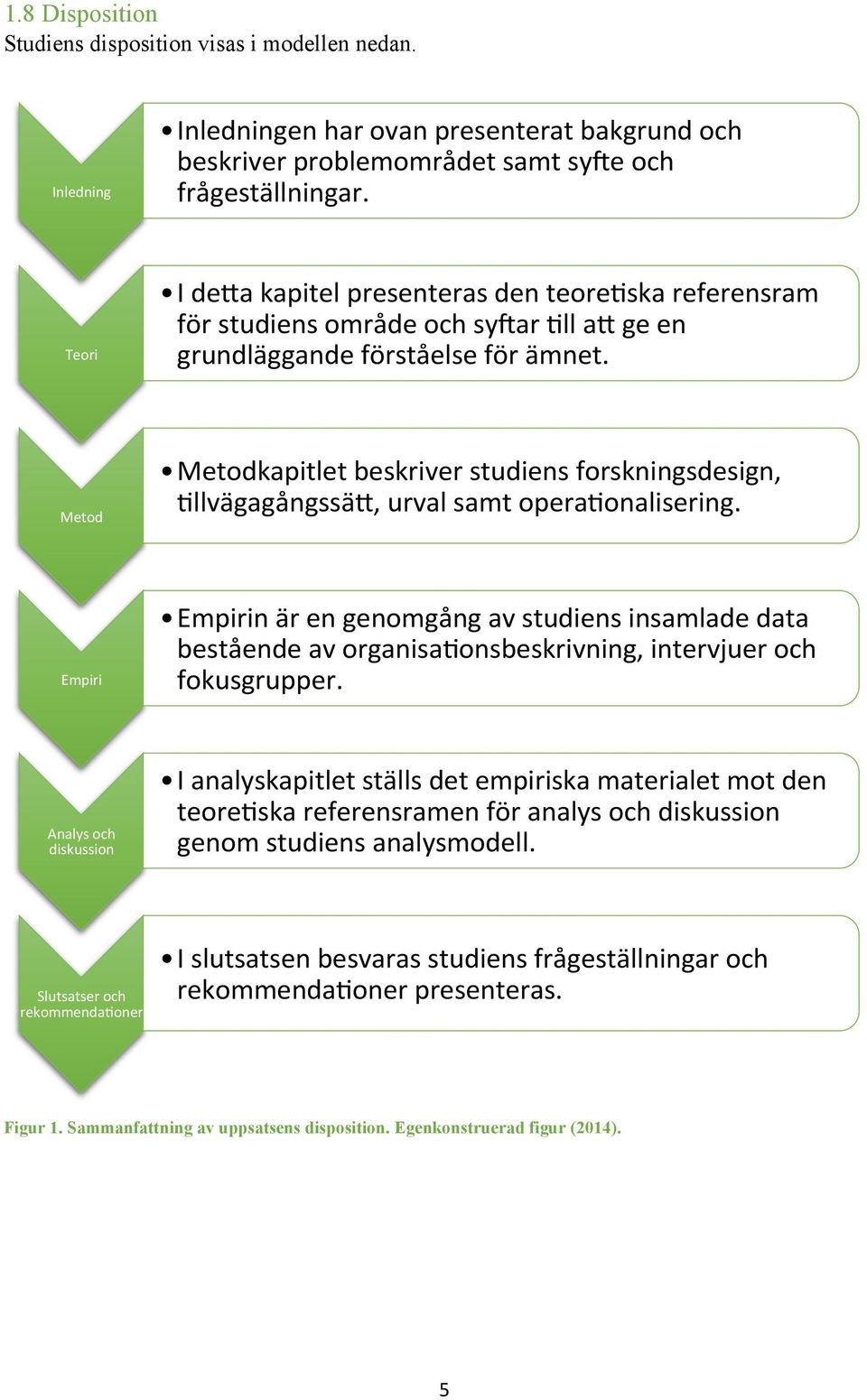 1.8 Disposition
Studiens disposition visas i modellen nedan.

Inledning

• Inledningen har ovan presenterat bakgrund och beskriver problemområdet samt syfte och frågeställningar.

Teori

• I detta kapitel presenteras den teoretiska referensram för studiens område och syftar till att ge en grundläggande förståelse för ämnet.

Metod

• Metodkapitlet beskriver studiens forskningsdesign, tillvägagångssätt, urval samt operationalisering.

Empiri

• Empirin är en genomgång av studiens insamlade data bestående av organisationsbeskrivning, intervjuer och fokusgrupper.

Analys och diskussion

• I analyskapitlet ställs det empiriska materialet mot den teoretiska referensramen för analys och diskussion genom studiens analysmodell.

Slutsatser och rekommendationer

• I slutsatsen besvaras studiens frågeställningar och rekommendationer presenteras.

Figur 1. Sammanfattning av uppsatsens disposition. Egenkonstruerad figur (2014).

5